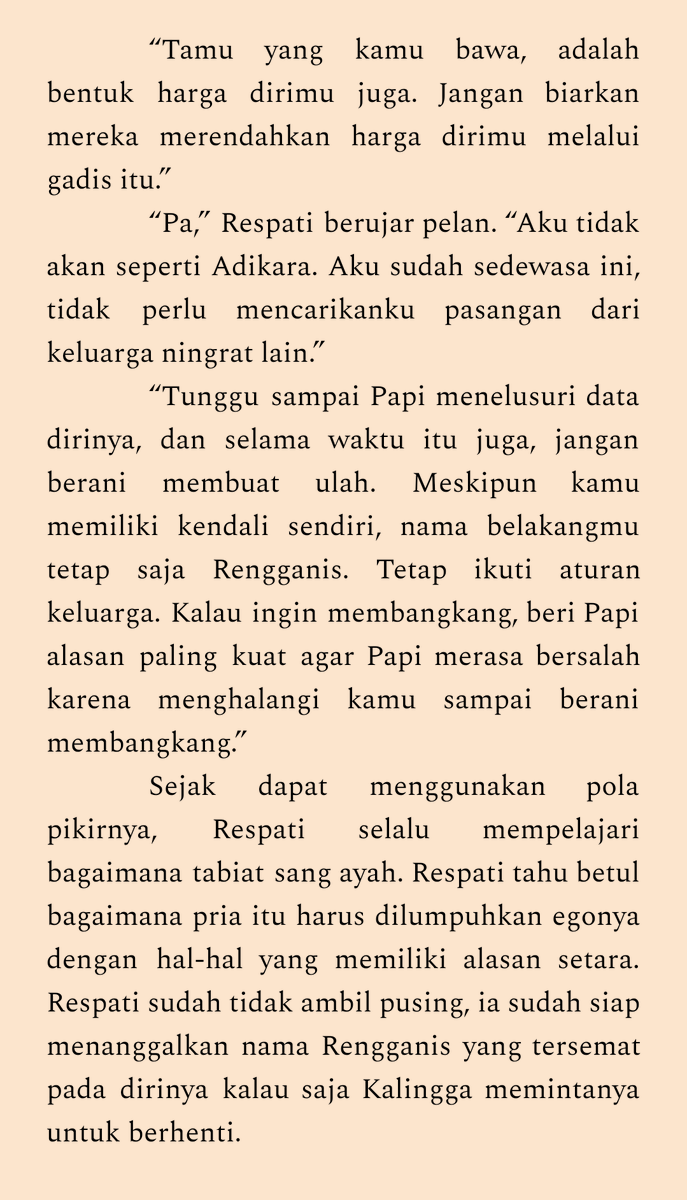 “Tamu yang kamu bawa, adalah bentuk harga dirimu juga. Jangan biarkan mereka merendahkan harga dirimu melalui gadis itu.”

“Pa,” Respati berujar pelan. “Aku tidak akan seperti Adikara. Aku sudah sedewasa ini, tidak perlu mencarikanku pasangan dari keluarga ningrat lain.”

“Tunggu sampai Papi menelusuri data dirinya, dan selama waktu itu juga, jangan berani membuat ulah. Meskipun kamu memiliki kendali sendiri, nama belakangmu tetap saja Rengganis. Tetap ikuti aturan keluarga. Kalau ingin membangkang, beri Papi alasan paling kuat agar Papi merasa bersalah karena menghalangi kamu sampai berani membangkang.”

Sejak dapat menggunakan pola pikirnya, Respati selalu mempelajari bagaimana tabiat sang ayah. Respati tahu betul bagaimana pria itu harus dilumpuhkan egonya dengan hal-hal yang memiliki alasan setara. Respati sudah tidak ambil pusing, ia sudah siap menanggalkan nama Rengganis yang tersemat pada dirinya kalau saja Kalingga memintanya untuk berhenti.